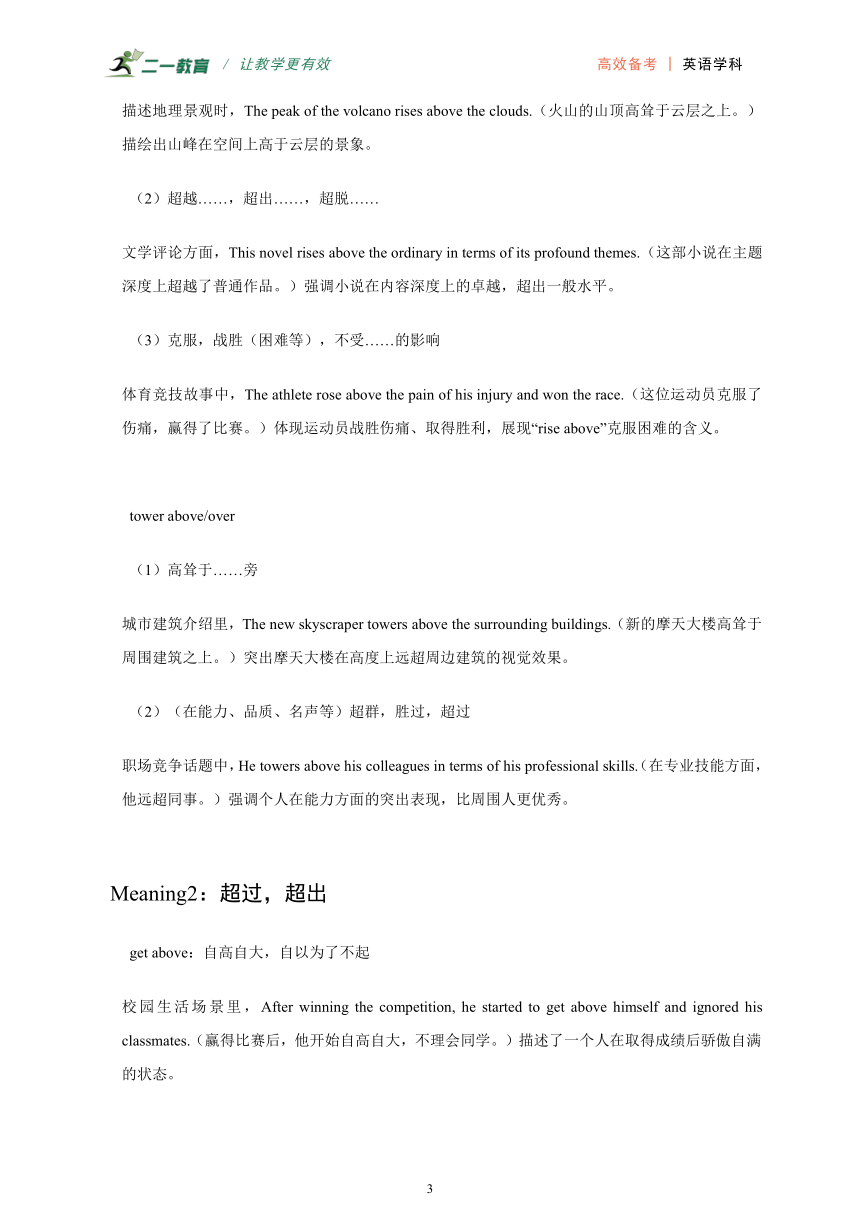 二一教育 / 让教学更有效　　高效备考 | 英语学科

描述地理景观时，The peak of the volcano rises above the clouds.（火山的山顶高耸于云层之上。）描绘出山峰在空间上高于云层的景象。

（2）超越……，超出……，超脱……

文学评论方面，This novel rises above the ordinary in terms of its profound themes.（这部小说在主题深度上超越了普通作品。）强调小说在内容深度上的卓越，超出一般水平。

（3）克服，战胜（困难等），不受……的影响

体育竞技故事中，The athlete rose above the pain of his injury and won the race.（这位运动员克服了伤痛，赢得了比赛。）体现运动员战胜伤痛、取得胜利，展现“rise above”克服困难的含义。

tower above/over

（1）高耸于……旁

城市建筑介绍里，The new skyscraper towers above the surrounding buildings.（新的摩天大楼高耸于周围建筑之上。）突出摩天大楼在高度上远超周边建筑的视觉效果。

（2）（在能力、品质、名声等）超群，胜过，超过

职场竞争话题中，He towers above his colleagues in terms of his professional skills.（在专业技能方面，他远超同事。）强调个人在能力方面的突出表现，比周围人更优秀。

Meaning2：超过，超出

get above：自高自大，自以为了不起

校园生活场景里，After winning the competition, he started to get above himself and ignored his classmates.（赢得比赛后，他开始自高自大，不理会同学。）描述了一个人在取得成绩后骄傲自满的状态。

3